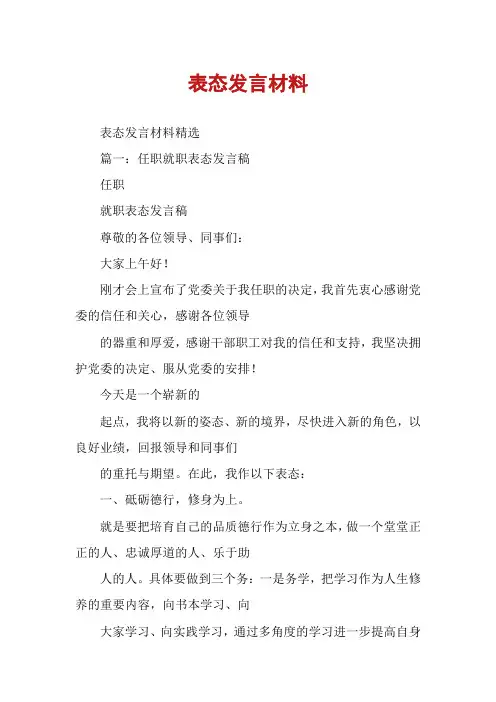 表态发言材料

表态发言材料精选

篇一：任职就职表态发言稿

任职

就职表态发言稿

尊敬的各位领导、同事们：

大家上午好！

刚才会上宣布了党委关于我任职的决定，我首先衷心感谢党委的信任和关心，感谢各位领导

的器重和厚爱，感谢干部职工对我的信任和支持，我坚决拥护党委的决定、服从党委的安排！

今天是一个崭新的

起点，我将以新的姿态、新的境界，尽快进入新的角色，以良好业绩，回报领导和同事们

的重托与期望。在此，我作以下表态：

一、砥砺德行，修身为上。

就是要把培育自己的品质德行作为立身之本，做一个堂堂正正的人、忠诚厚道的人、乐于助

人的人。具体要做到三个务：一是务学，把学习作为人生修养的重要内容，向书本学习、向

大家学习、向实践学习，通过多角度的学习进一步提高自身